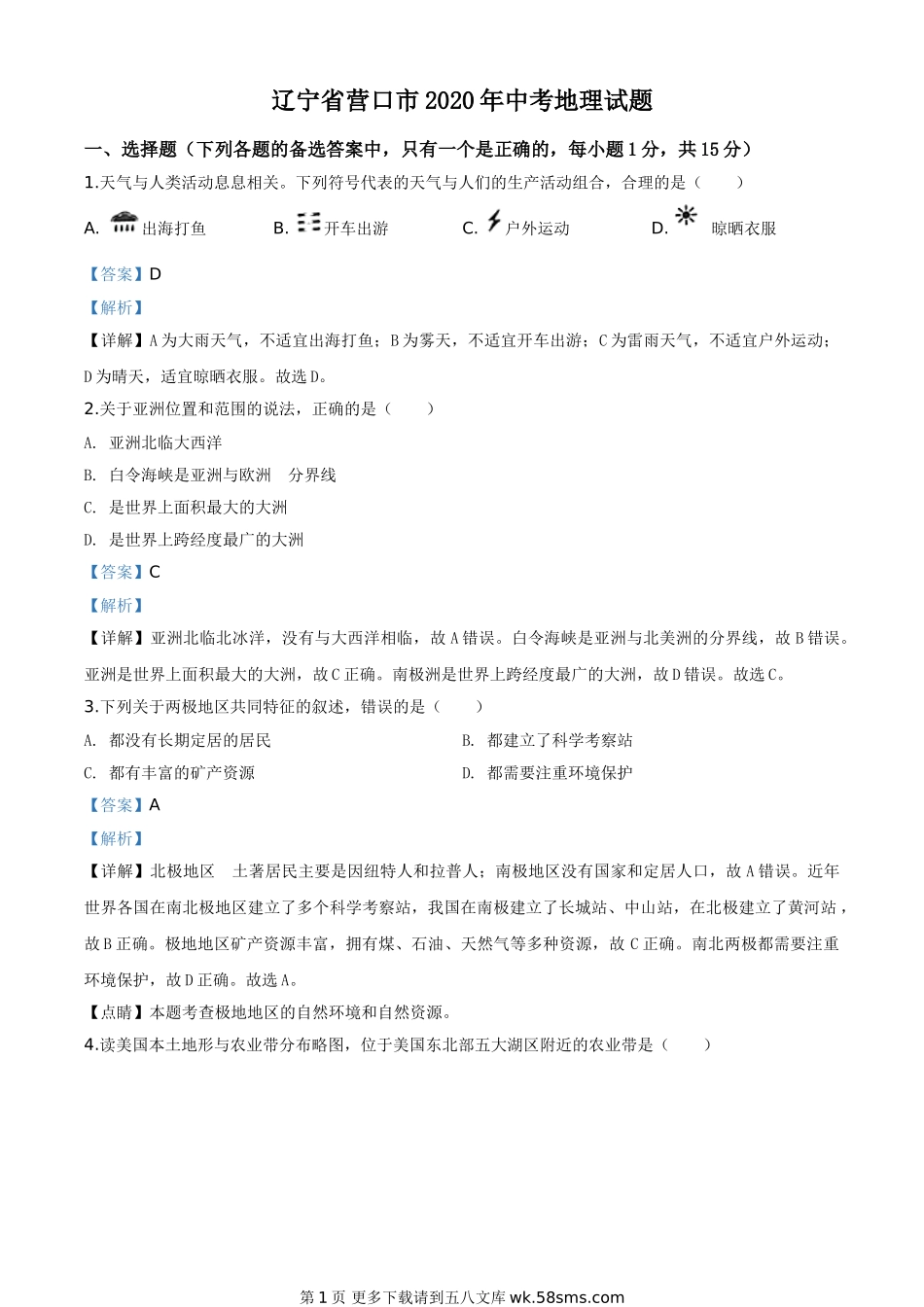 辽宁省营口市2020年中考地理试题

一、选择题（下列各题的备选答案中，只有一个是正确的，每小题1分，共15分）

1.天气与人类活动息息相关。下列符号代表的天气与人们的生产活动组合，合理的是（　　）

A. 出海打鱼 B. 开车出游 C. 户外运动 D. 晾晒衣服

【答案】D

【解析】

【详解】A为大雨天气，不适宜出海打鱼；B为雾天，不适宜开车出游；C为雷雨天气，不适宜户外运动；D为晴天，适宜晾晒衣服。故选D。

2.关于亚洲位置和范围的说法，正确的是（　　）

A. 亚洲北临大西洋

B. 白令海峡是亚洲与欧洲 分界线

C. 是世界上面积最大的大洲

D. 是世界上跨经度最广的大洲

【答案】C

【解析】

【详解】亚洲北临北冰洋，没有与大西洋相临，故A错误。白令海峡是亚洲与北美洲的分界线，故B错误。亚洲是世界上面积最大的大洲，故C正确。南极洲是世界上跨经度最广的大洲，故D错误。故选C。

3.下列关于两极地区共同特征的叙述，错误的是（　　）

A. 都没有长期定居的居民 B. 都建立了科学考察站

C. 都有丰富的矿产资源 D. 都需要注重环境保护

【答案】A

【解析】

【详解】北极地区 土著居民主要是因纽特人和拉普人；南极地区没有国家和定居人口，故A错误。近年世界各国在南北极地区建立了多个科学考察站，我国在南极建立了长城站、中山站，在北极建立了黄河站，故B正确。极地地区矿产资源丰富，拥有煤、石油、天然气等多种资源，故C正确。南北两极都需要注重环境保护，故D正确。故选A。

【点睛】本题考查极地地区的自然环境和自然资源。

4.读美国本土地形与农业带分布略图，位于美国东北部五大湖区附近的农业带是（　　）

第1页 更多下载请到五八文库wk.58sms.com